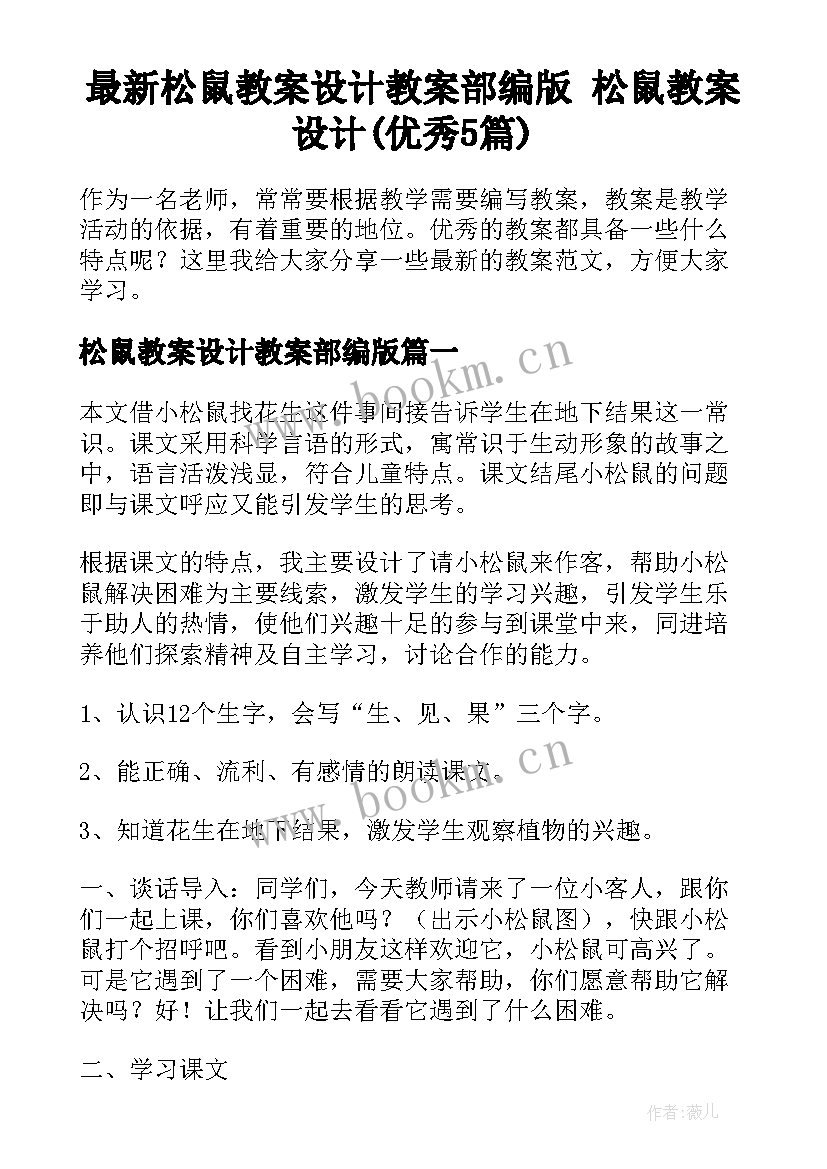 最新松鼠教案设计教案部编版 松鼠教案设计(优秀5篇)

作为一名老师，常常要根据教学需要编写教案，教案是教学活动的依据，有着重要的地位。优秀的教案都具备一些什么特点呢？这里我给大家分享一些最新的教案范文，方便大家学习。

松鼠教案设计教案部编版篇一

本文借小松鼠找花生这件事间接告诉学生在地下结果这一常识。课文采用科学言语的形式，寓常识于生动形象的故事之中，语言活泼浅显，符合儿童特点。课文结尾小松鼠的问题即与课文呼应又能引发学生的思考。

根据课文的特点，我主要设计了请小松鼠来作客，帮助小松鼠解决困难为主要线索，激发学生的学习兴趣，引发学生乐于助人的热情，使他们兴趣十足的参与到课堂中来，同进培养他们探索精神及自主学习，讨论合作的能力。

1、认识12个生字，会写“生、见、果”三个字。

2、能正确、流利、有感情的朗读课文。

3、知道花生在地下结果，激发学生观察植物的兴趣。

一、谈话导入：同学们，今天教师请来了一位小客人，跟你们一起上课，你们喜欢他吗？（出示小松鼠图），快跟小松鼠打个招呼吧。看到小朋友这样欢迎它，小松鼠可高兴了。可是它遇到了一个困难，需要大家帮助，你们愿意帮助它解决吗？好！让我们一起去看看它遇到了什么困难。

二、学习课文

www.bookm.cn

www.bookm.cn

作者：薇儿